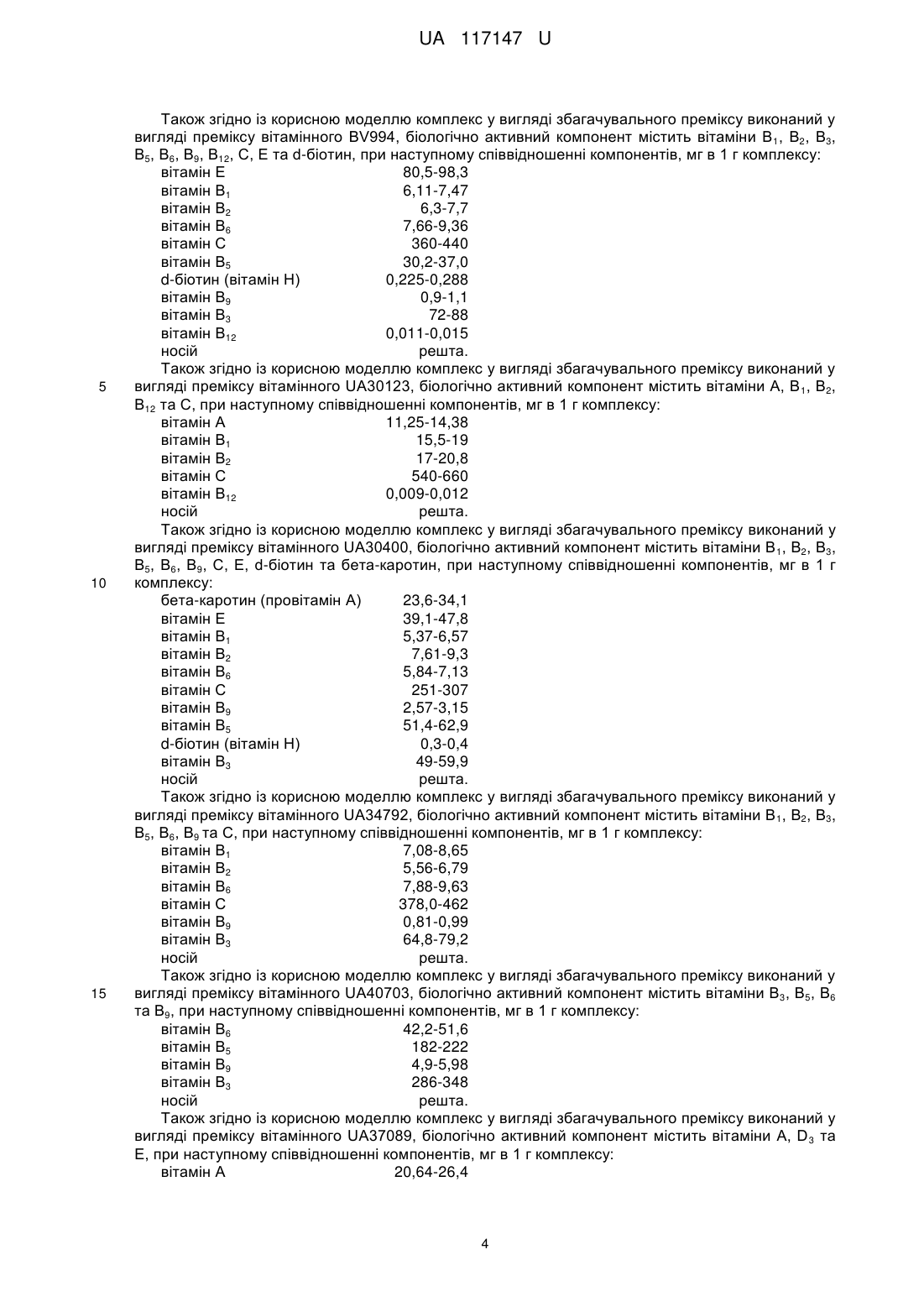 UA 117147 U

Також згідно із корисною моделлю комплекс у вигляді збагачувального преміксу виконаний у вигляді преміксу вітамінного BV994, біологічно активний компонент містить вітаміни $B_1$, $B_2$, $B_3$, $B_5$, $B_6$, $B_9$, $B_{12}$, C, E та d-біотин, при наступному співвідношенні компонентів, мг в 1 г комплексу:

| | |
|---|---|
| вітамін E | 80,5-98,3 |
| вітамін $B_1$ | 6,11-7,47 |
| вітамін $B_2$ | 6,3-7,7 |
| вітамін $B_6$ | 7,66-9,36 |
| вітамін C | 360-440 |
| вітамін $B_5$ | 30,2-37,0 |
| d-біотин (вітамін H) | 0,225-0,288 |
| вітамін $B_9$ | 0,9-1,1 |
| вітамін $B_3$ | 72-88 |
| вітамін $B_{12}$ | 0,011-0,015 |
| носій | решта. |

Також згідно із корисною моделлю комплекс у вигляді збагачувального преміксу виконаний у
5 вигляді преміксу вітамінного UA30123, біологічно активний компонент містить вітаміни A, $B_1$, $B_2$, $B_{12}$ та C, при наступному співвідношенні компонентів, мг в 1 г комплексу:

| | |
|---|---|
| вітамін A | 11,25-14,38 |
| вітамін $B_1$ | 15,5-19 |
| вітамін $B_2$ | 17-20,8 |
| вітамін C | 540-660 |
| вітамін $B_{12}$ | 0,009-0,012 |
| носій | решта. |

Також згідно із корисною моделлю комплекс у вигляді збагачувального преміксу виконаний у вигляді преміксу вітамінного UA30400, біологічно активний компонент містить вітаміни $B_1$, $B_2$, $B_3$, $B_5$, $B_6$, $B_9$, C, E, d-біотин та бета-каротин, при наступному співвідношенні компонентів, мг в 1 г
10 комплексу:

| | |
|---|---|
| бета-каротин (провітамін A) | 23,6-34,1 |
| вітамін E | 39,1-47,8 |
| вітамін $B_1$ | 5,37-6,57 |
| вітамін $B_2$ | 7,61-9,3 |
| вітамін $B_6$ | 5,84-7,13 |
| вітамін C | 251-307 |
| вітамін $B_9$ | 2,57-3,15 |
| вітамін $B_5$ | 51,4-62,9 |
| d-біотин (вітамін H) | 0,3-0,4 |
| вітамін $B_3$ | 49-59,9 |
| носій | решта. |

Також згідно із корисною моделлю комплекс у вигляді збагачувального преміксу виконаний у вигляді преміксу вітамінного UA34792, біологічно активний компонент містить вітаміни $B_1$, $B_2$, $B_3$, $B_5$, $B_6$, $B_9$ та C, при наступному співвідношенні компонентів, мг в 1 г комплексу:

| | |
|---|---|
| вітамін $B_1$ | 7,08-8,65 |
| вітамін $B_2$ | 5,56-6,79 |
| вітамін $B_6$ | 7,88-9,63 |
| вітамін C | 378,0-462 |
| вітамін $B_9$ | 0,81-0,99 |
| вітамін $B_3$ | 64,8-79,2 |
| носій | решта. |

Також згідно із корисною моделлю комплекс у вигляді збагачувального преміксу виконаний у
15 вигляді преміксу вітамінного UA40703, біологічно активний компонент містить вітаміни $B_3$, $B_5$, $B_6$ та $B_9$, при наступному співвідношенні компонентів, мг в 1 г комплексу:

| | |
|---|---|
| вітамін $B_6$ | 42,2-51,6 |
| вітамін $B_5$ | 182-222 |
| вітамін $B_9$ | 4,9-5,98 |
| вітамін $B_3$ | 286-348 |
| носій | решта. |

Також згідно із корисною моделлю комплекс у вигляді збагачувального преміксу виконаний у вигляді преміксу вітамінного UA37089, біологічно активний компонент містить вітаміни A, $D_3$ та E, при наступному співвідношенні компонентів, мг в 1 г комплексу:

| | |
|---|---|
| вітамін A | 20,64-26,4 |

4